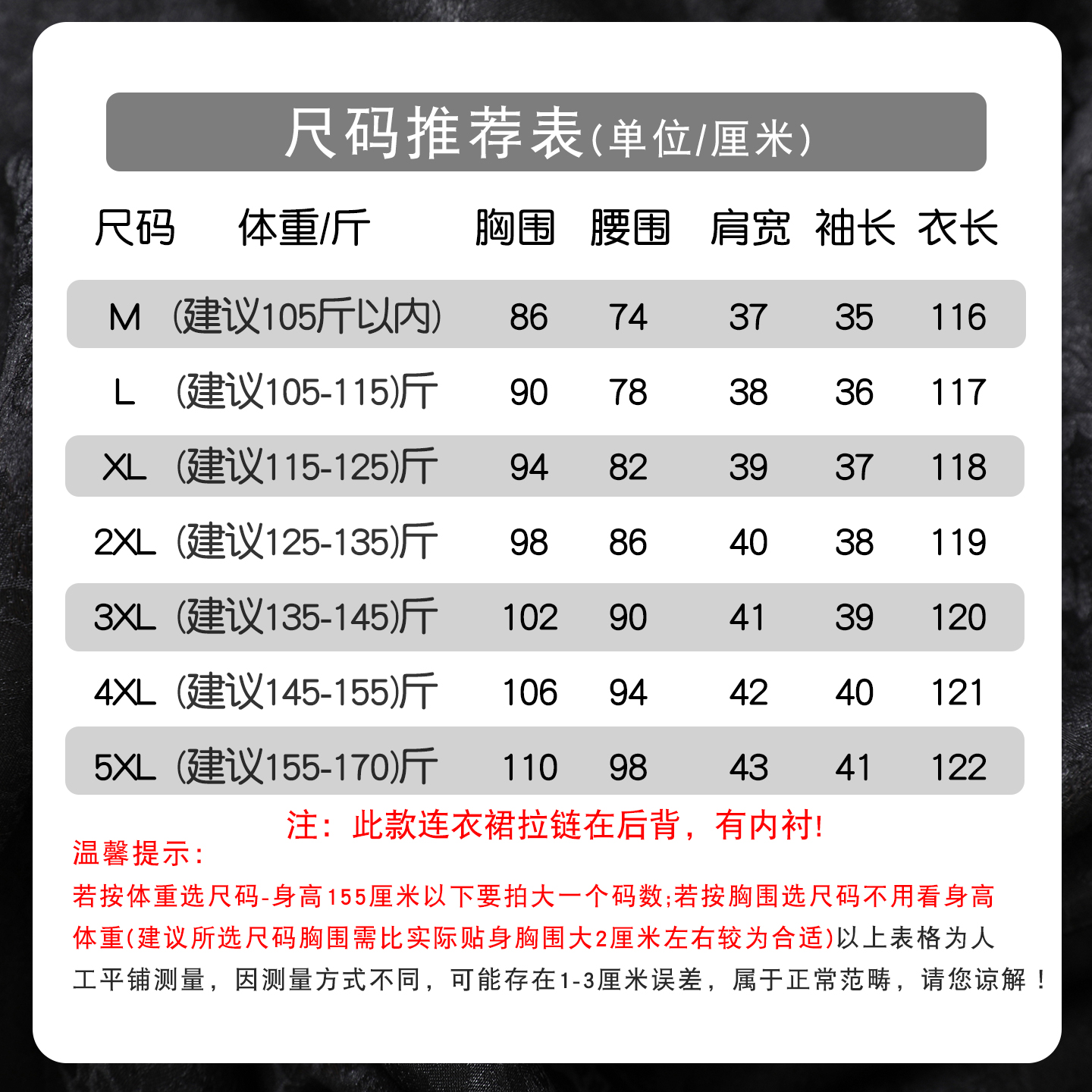 尺码推荐表(单位/厘米)

| 尺码 | 体重/斤 | 胸围 | 腰围 | 肩宽 | 袖长 | 衣长 |
|---|---|---|---|---|---|---|
| M | (建议105斤以内) | 86 | 74 | 37 | 35 | 116 |
| L | (建议105-115)斤 | 90 | 78 | 38 | 36 | 117 |
| XL | (建议115-125)斤 | 94 | 82 | 39 | 37 | 118 |
| 2XL | (建议125-135)斤 | 98 | 86 | 40 | 38 | 119 |
| 3XL | (建议135-145)斤 | 102 | 90 | 41 | 39 | 120 |
| 4XL | (建议145-155)斤 | 106 | 94 | 42 | 40 | 121 |
| 5XL | (建议155-170)斤 | 110 | 98 | 43 | 41 | 122 |

注：此款连衣裙拉链在后背，有内衬!

温馨提示：

若按体重选尺码-身高155厘米以下要拍大一个码数;若按胸围选尺码不用看身高体重(建议所选尺码胸围需比实际贴身胸围大2厘米左右较为合适)以上表格为人工平铺测量，因测量方式不同，可能存在1-3厘米误差，属于正常范畴，请您谅解！